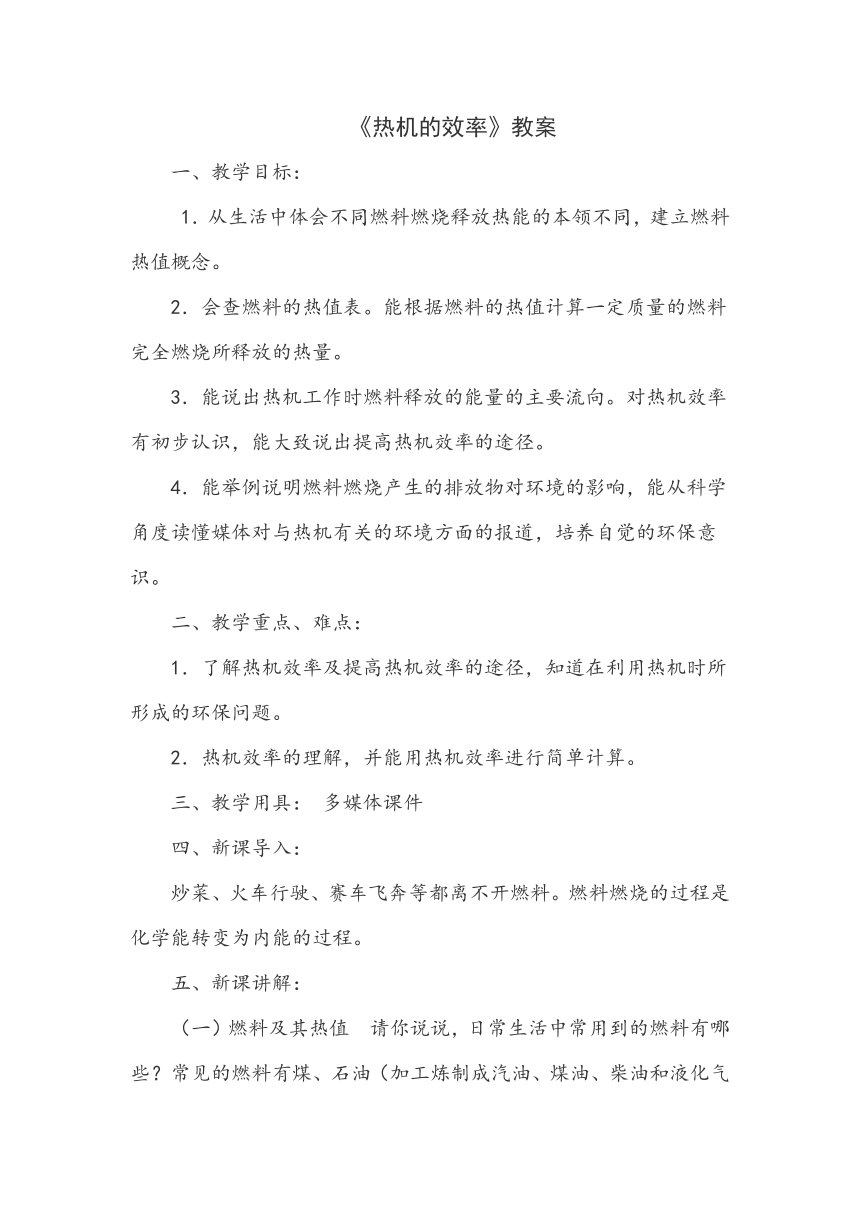 《热机的效率》教案

一、教学目标：

1．从生活中体会不同燃料燃烧释放热能的本领不同，建立燃料热值概念。

2．会查燃料的热值表。能根据燃料的热值计算一定质量的燃料完全燃烧所释放的热量。

3．能说出热机工作时燃料释放的能量的主要流向。对热机效率有初步认识，能大致说出提高热机效率的途径。

4．能举例说明燃料燃烧产生的排放物对环境的影响，能从科学角度读懂媒体对与热机有关的环境方面的报道，培养自觉的环保意识。

二、教学重点、难点：

1．了解热机效率及提高热机效率的途径，知道在利用热机时所形成的环保问题。

2．热机效率的理解，并能用热机效率进行简单计算。

三、教学用具： 多媒体课件

四、新课导入：

炒菜、火车行驶、赛车飞奔等都离不开燃料。燃料燃烧的过程是化学能转变为内能的过程。

五、新课讲解：

（一）燃料及其热值 请你说说，日常生活中常用到的燃料有哪些？常见的燃料有煤、石油（加工炼制成汽油、煤油、柴油和液化气